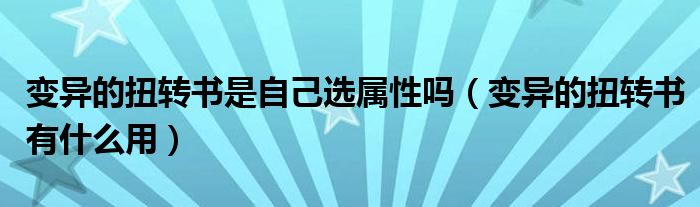 变异的扭转书是自己选属性吗（变异的扭转书有什么用）